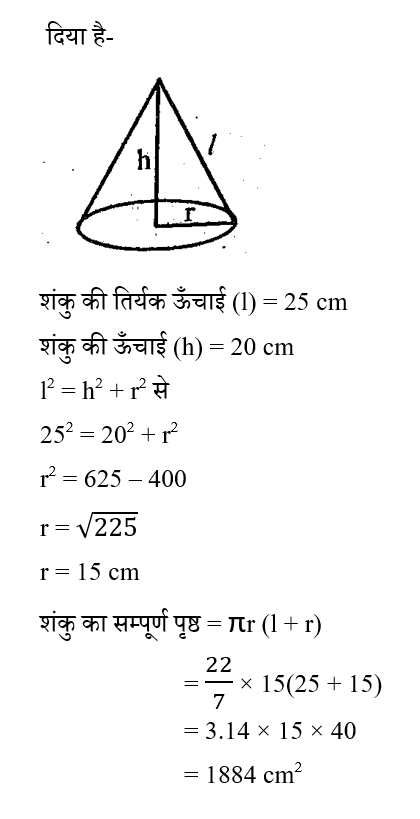 दिया है-

h
l
r

शंकु की तिर्यक ऊँचाई (l) = 25 cm

शंकु की ऊँचाई (h) = 20 cm

$l^2 = h^2 + r^2$ से

$25^2 = 20^2 + r^2$

$r^2 = 625 - 400$

$r = \sqrt{225}$

r = 15 cm

शंकु का सम्पूर्ण पृष्ठ = $\pi r (l + r)$

$= \frac{22}{7} \times 15(25 + 15)$

$= 3.14 \times 15 \times 40$

$= 1884 \text{ cm}^2$